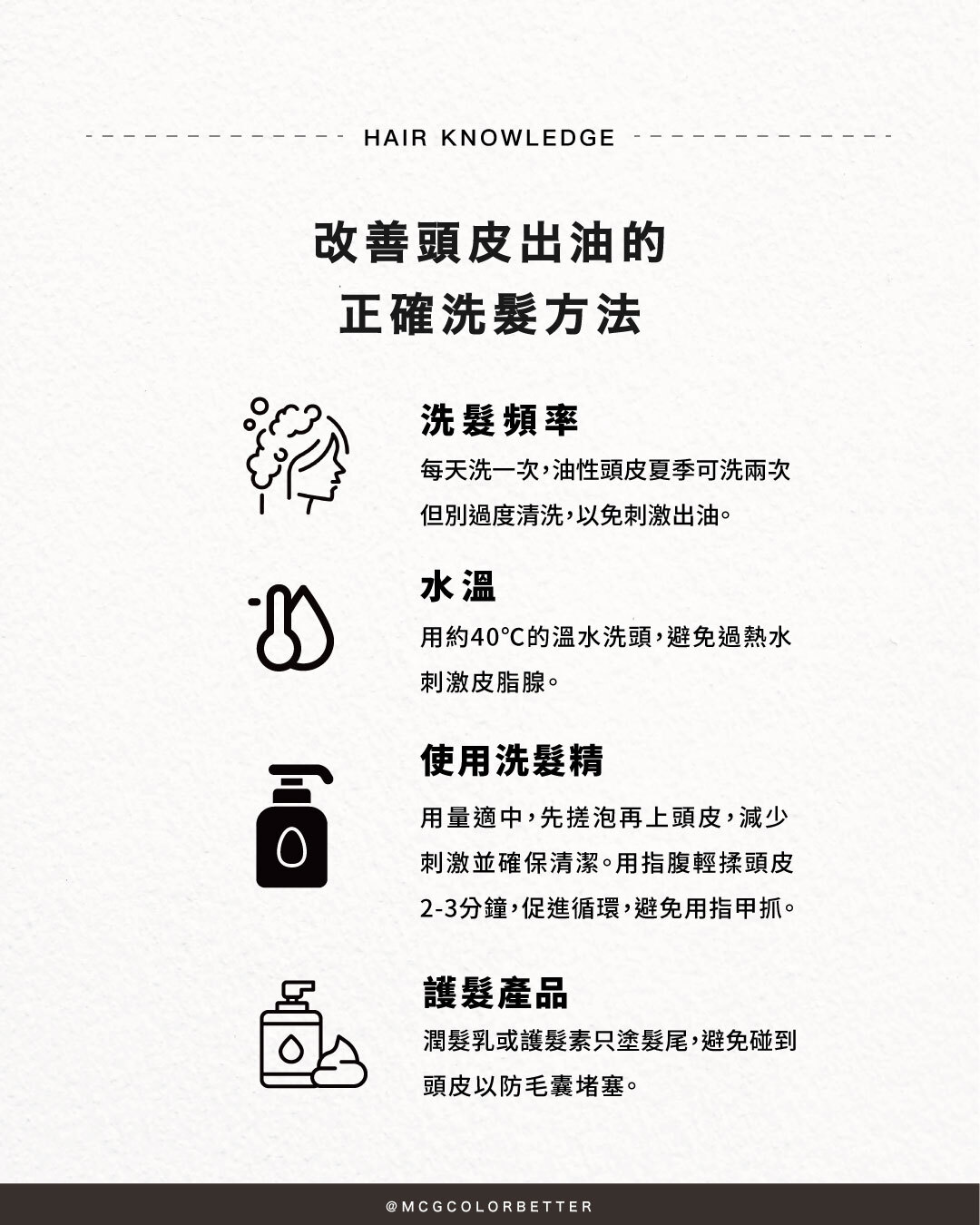 HAIR KNOWLEDGE

改善頭皮出油的
正確洗髮方法

洗髮頻率

每天洗一次，油性頭皮夏季可洗兩次但別過度清洗，以免刺激出油。

水溫

用約40°C的溫水洗頭，避免過熱水刺激皮脂腺。

使用洗髮精

用量適中，先搓泡再上頭皮，減少刺激並確保清潔。用指腹輕揉頭皮2-3分鐘，促進循環，避免用指甲抓。

護髮產品

潤髮乳或護髮素只塗髮尾，避免碰到頭皮以防毛囊堵塞。

@MCGCOLORBETTER